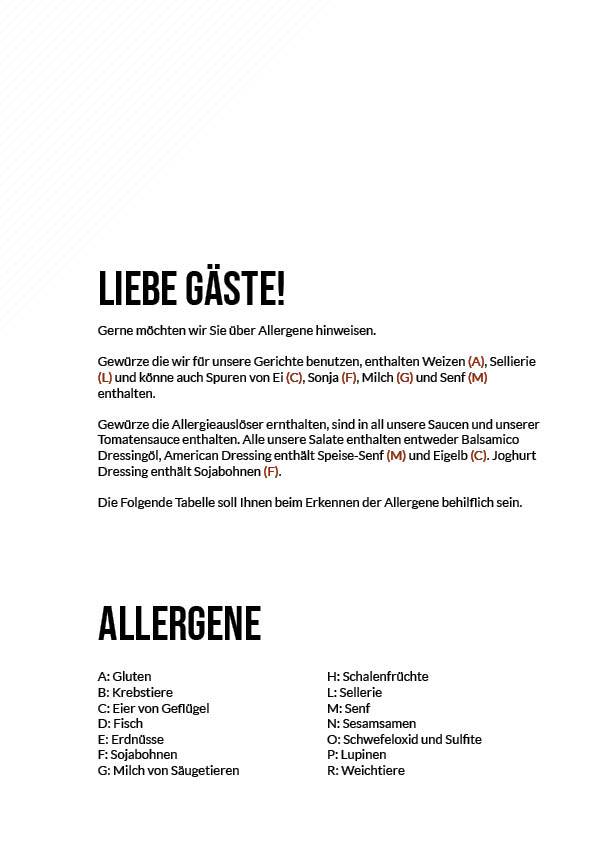 LIEBE GÄSTE!

Gerne möchten wir Sie über Allergene hinweisen.

Gewürze die wir für unsere Gerichte benutzen, enthalten Weizen (A), Sellierie (L) und könne auch Spuren von Ei (C), Sonja (F), Milch (G) und Senf (M) enthalten.

Gewürze die Allergieauslöser ernthalten, sind in all unsere Saucen und unserer Tomatensauce enthalten. Alle unsere Salate enthalten entweder Balsamico Dressingöl, American Dressing enthält Speise-Senf (M) und Eigelb (C). Joghurt Dressing enthält Sojabohnen (F).

Die Folgende Tabelle soll Ihnen beim Erkennen der Allergene behilflich sein.

ALLERGENE

A: Gluten
B: Krebstiere
C: Eier von Geflügel
D: Fisch
E: Erdnüsse
F: Sojabohnen
G: Milch von Säugetieren

H: Schalenfrüchte
L: Sellerie
M: Senf
N: Sesamsamen
O: Schwefeloxid und Sulfite
P: Lupinen
R: Weichtiere